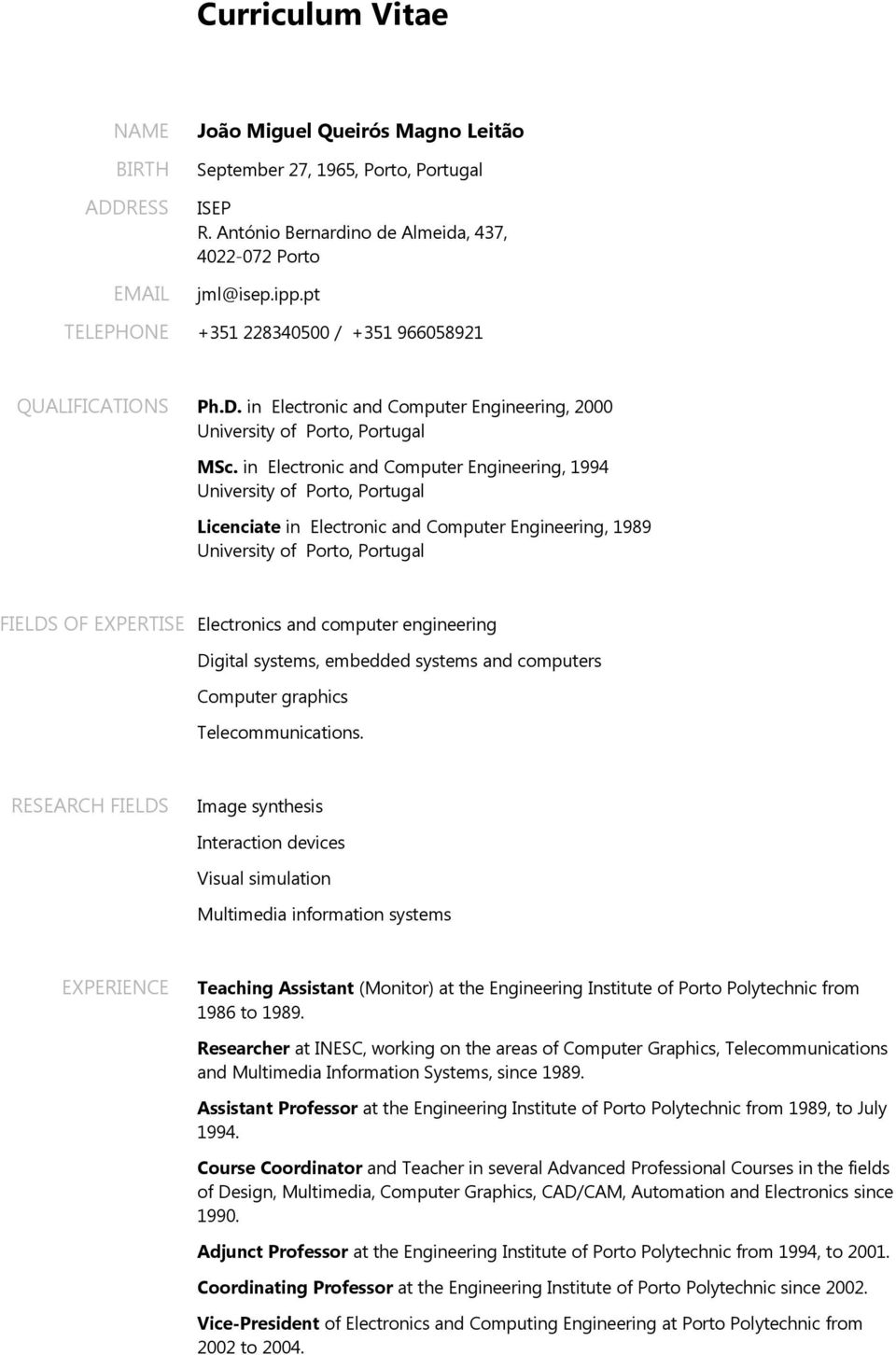 Curriculum Vitae

NAME
João Miguel Queirós Magno Leitão

BIRTH
September 27, 1965, Porto, Portugal

ADDRESS
ISEP
R. António Bernardino de Almeida, 437,
4022-072 Porto

EMAIL
jml@isep.ipp.pt

TELEPHONE
+351 228340500 / +351 966058921

QUALIFICATIONS
Ph.D. in Electronic and Computer Engineering, 2000
University of Porto, Portugal

MSc. in Electronic and Computer Engineering, 1994
University of Porto, Portugal

Licenciate in Electronic and Computer Engineering, 1989
University of Porto, Portugal

FIELDS OF EXPERTISE
Electronics and computer engineering

Digital systems, embedded systems and computers

Computer graphics

Telecommunications.

RESEARCH FIELDS
Image synthesis

Interaction devices

Visual simulation

Multimedia information systems

EXPERIENCE
Teaching Assistant (Monitor) at the Engineering Institute of Porto Polytechnic from 1986 to 1989.

Researcher at INESC, working on the areas of Computer Graphics, Telecommunications and Multimedia Information Systems, since 1989.

Assistant Professor at the Engineering Institute of Porto Polytechnic from 1989, to July 1994.

Course Coordinator and Teacher in several Advanced Professional Courses in the fields of Design, Multimedia, Computer Graphics, CAD/CAM, Automation and Electronics since 1990.

Adjunct Professor at the Engineering Institute of Porto Polytechnic from 1994, to 2001.

Coordinating Professor at the Engineering Institute of Porto Polytechnic since 2002.

Vice-President of Electronics and Computing Engineering at Porto Polytechnic from 2002 to 2004.